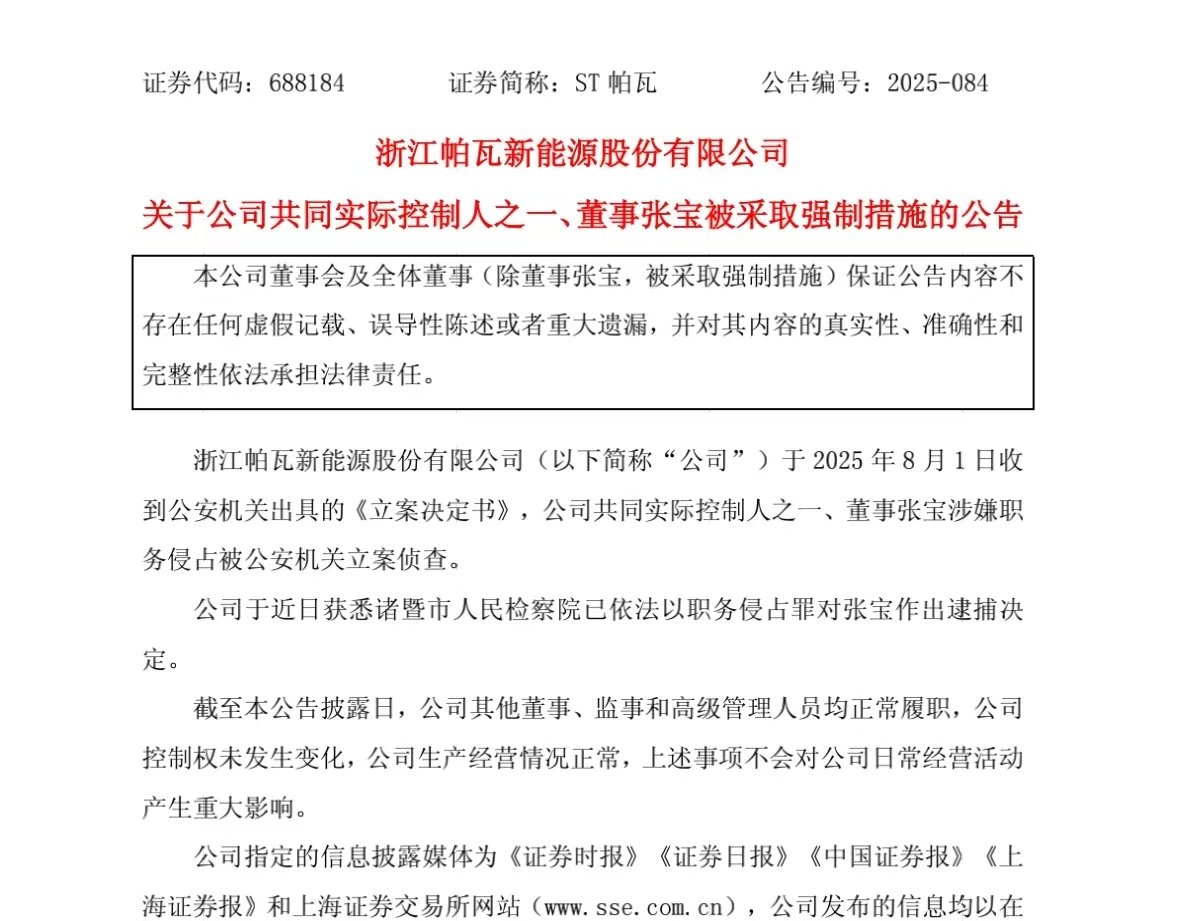 证券代码：688184　　证券简称：ST 帕瓦　　公告编号：2025-084

浙江帕瓦新能源股份有限公司

关于公司共同实际控制人之一、董事张宝被采取强制措施的公告

本公司董事会及全体董事（除董事张宝，被采取强制措施）保证公告内容不存在任何虚假记载、误导性陈述或者重大遗漏，并对其内容的真实性、准确性和完整性依法承担法律责任。

浙江帕瓦新能源股份有限公司（以下简称“公司”）于 2025 年 8 月 1 日收到公安机关出具的《立案决定书》，公司共同实际控制人之一、董事张宝涉嫌职务侵占被公安机关立案侦查。

公司于近日获悉诸暨市人民检察院已依法以职务侵占罪对张宝作出逮捕决定。

截至本公告披露日，公司其他董事、监事和高级管理人员均正常履职，公司控制权未发生变化，公司生产经营情况正常，上述事项不会对公司日常经营活动产生重大影响。

公司指定的信息披露媒体为《证券时报》《证券日报》《中国证券报》《上海证券报》和上海证券交易所网站（www.sse.com.cn），公司发布的信息均以在